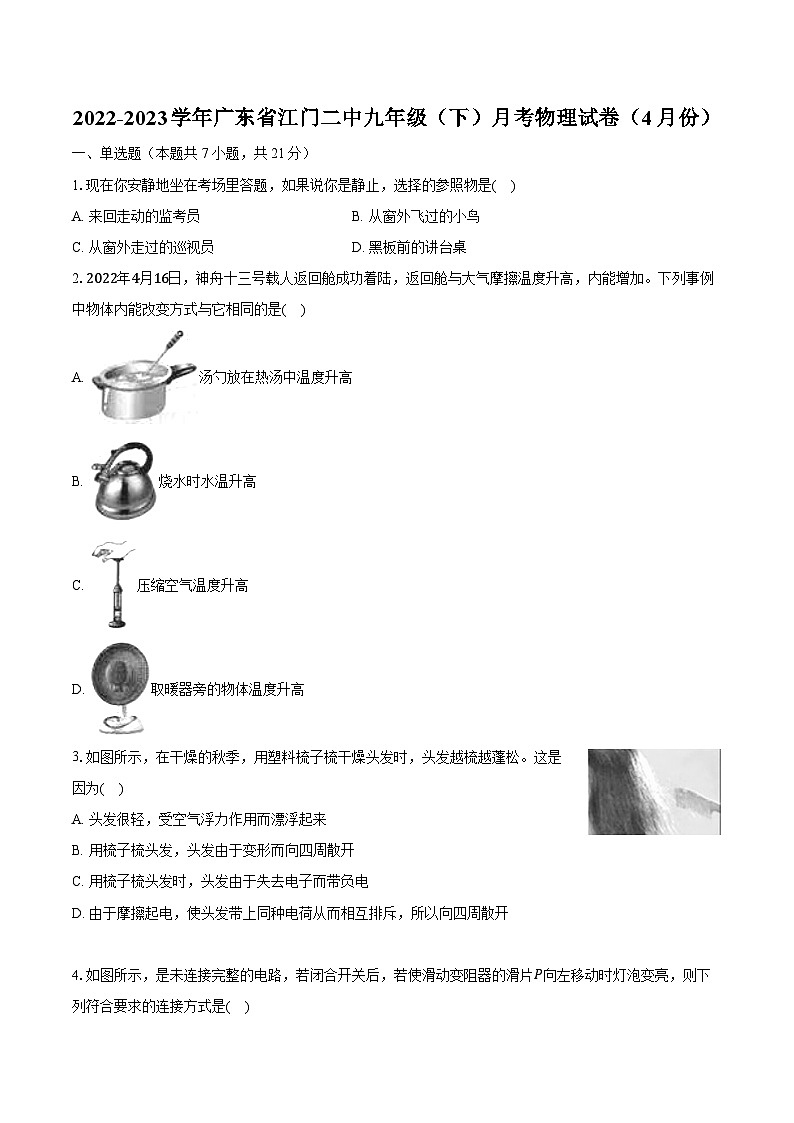 2022-2023学年广东省江门二中九年级（下）月考物理试卷（4月份）

一、单选题（本题共7小题，共21分）

1. 现在你安静地坐在考场里答题，如果说你是静止，选择的参照物是( )

A. 来回走动的监考员
B. 从窗外飞过的小鸟
C. 从窗外走过的巡视员
D. 黑板前的讲台桌

2. 2022年4月16日，神舟十三号载人返回舱成功着陆，返回舱与大气摩擦温度升高，内能增加。下列事例中物体内能改变方式与它相同的是( )

A. 汤勺放在热汤中温度升高

B. 烧水时水温升高

C. 压缩空气温度升高

D. 取暖器旁的物体温度升高

3. 如图所示，在干燥的秋季，用塑料梳子梳干燥头发时，头发越梳越蓬松。这是因为( )

A. 头发很轻，受空气浮力作用而漂浮起来
B. 用梳子梳头发，头发由于变形而向四周散开
C. 用梳子梳头发时，头发由于失去电子而带负电
D. 由于摩擦起电，使头发带上同种电荷从而相互排斥，所以向四周散开

4. 如图所示，是未连接完整的电路，若闭合开关后，若使滑动变阻器的滑片$P$向左移动时灯泡变亮，则下列符合要求的连接方式是( )